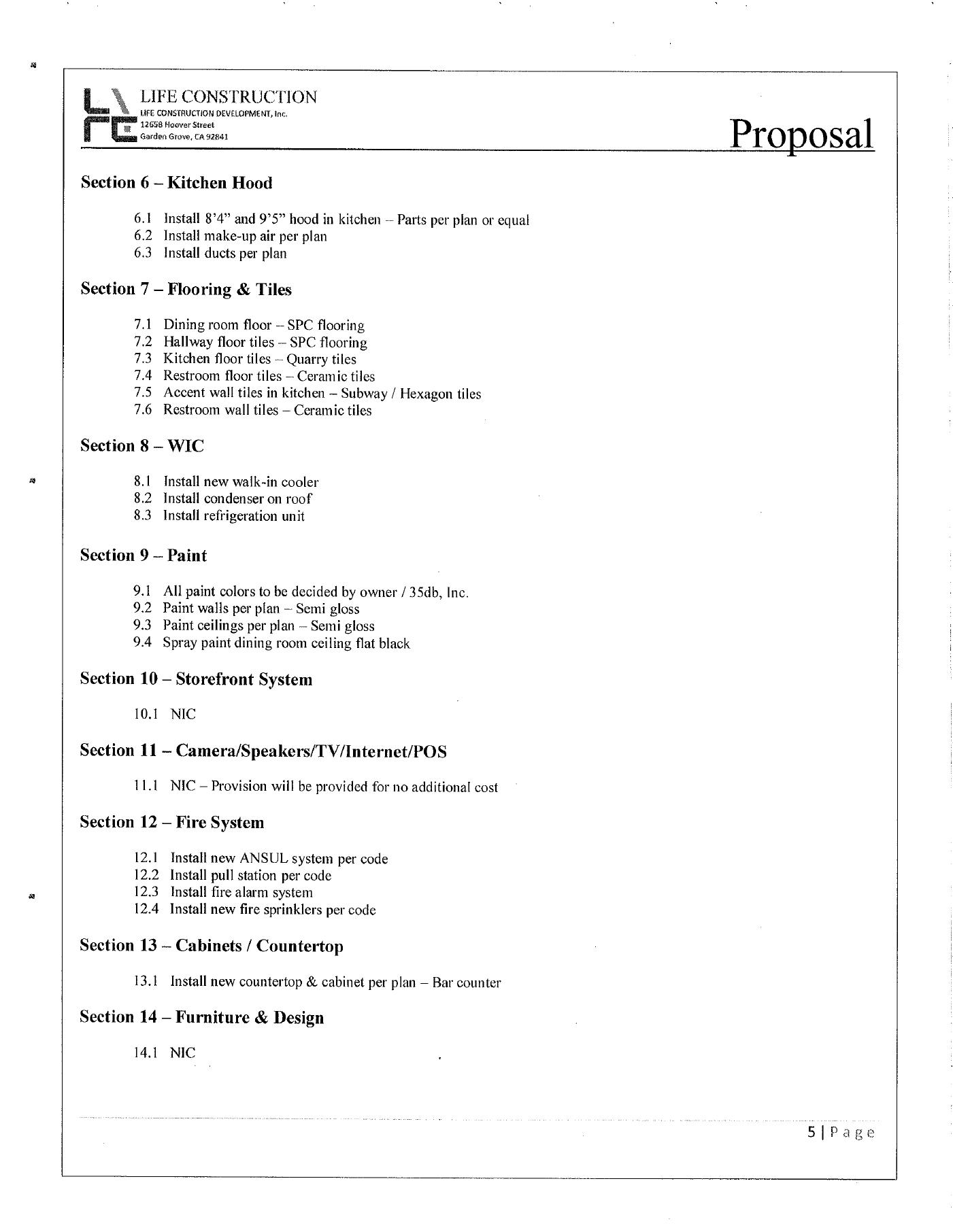 LIFE CONSTRUCTION
LIFE CONSTRUCTION DEVELOPMENT, Inc.
12658 Hoover Street
Garden Grove, CA 92841

Proposal

Section 6 – Kitchen Hood

6.1 Install 8'4" and 9'5" hood in kitchen – Parts per plan or equal
6.2 Install make-up air per plan
6.3 Install ducts per plan

Section 7 – Flooring & Tiles

7.1 Dining room floor – SPC flooring
7.2 Hallway floor tiles – SPC flooring
7.3 Kitchen floor tiles – Quarry tiles
7.4 Restroom floor tiles – Ceramic tiles
7.5 Accent wall tiles in kitchen – Subway / Hexagon tiles
7.6 Restroom wall tiles – Ceramic tiles

Section 8 – WIC

8.1 Install new walk-in cooler
8.2 Install condenser on roof
8.3 Install refrigeration unit

Section 9 – Paint

9.1 All paint colors to be decided by owner / 35db, Inc.
9.2 Paint walls per plan – Semi gloss
9.3 Paint ceilings per plan – Semi gloss
9.4 Spray paint dining room ceiling flat black

Section 10 – Storefront System

10.1 NIC

Section 11 – Camera/Speakers/TV/Internet/POS

11.1 NIC – Provision will be provided for no additional cost

Section 12 – Fire System

12.1 Install new ANSUL system per code
12.2 Install pull station per code
12.3 Install fire alarm system
12.4 Install new fire sprinklers per code

Section 13 – Cabinets / Countertop

13.1 Install new countertop & cabinet per plan – Bar counter

Section 14 – Furniture & Design

14.1 NIC

5 | Page